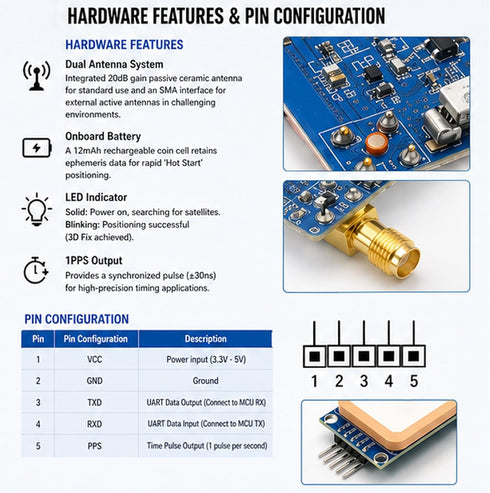 HARDWARE FEATURES & PIN CONFIGURATION

HARDWARE FEATURES

Dual Antenna System
Integrated 20dB gain passive ceramic antenna for standard use and an SMA interface for external active antennas in challenging environments.

Onboard Battery
A 12mAh rechargeable coin cell retains ephemeris data for rapid 'Hot Start' positioning.

LED Indicator
Solid: Power on, searching for satellites.
Blinking: Positioning successful (3D Fix achieved).

1PPS Output
Provides a synchronized pulse (±30ns) for high-precision timing applications.

PIN CONFIGURATION

| Pin | Pin Configuration | Description |
|---|---|---|
| 1 | VCC | Power input (3.3V - 5V) |
| 2 | GND | Ground |
| 3 | TXD | UART Data Output (Connect to MCU RX) |
| 4 | RXD | UART Data Input (Connect to MCU TX) |
| 5 | PPS | Time Pulse Output (1 pulse per second) |

1 2 3 4 5